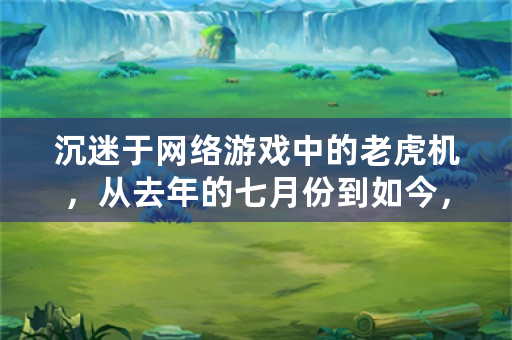 沉迷于网络游戏中的老虎机，从去年的七月份到如今，